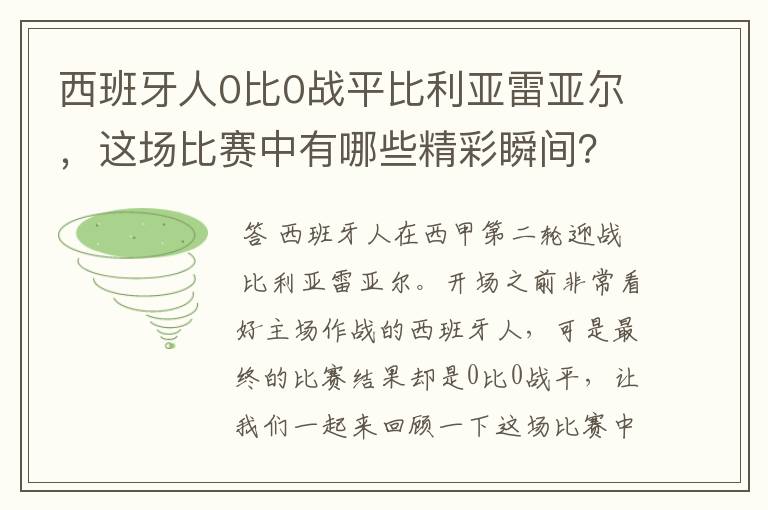 西班牙人0比0战平比利亚雷亚尔，这场比赛中有哪些精彩瞬间？

答 西班牙人在西甲第二轮迎战比利亚雷亚尔。开场之前非常看好主场作战的西班牙人，可是最终的比赛结果却是0比0战平，让我们一起来回顾一下这场比赛中